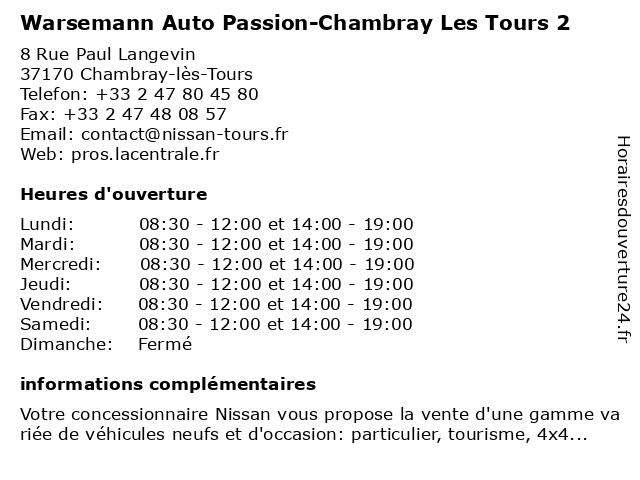 Warsemann Auto Passion-Chambray Les Tours 2

8 Rue Paul Langevin
37170 Chambray-lès-Tours
Telefon: +33 2 47 80 45 80
Fax: +33 2 47 48 08 57
Email: contact@nissan-tours.fr
Web: pros.lacentrale.fr

Heures d'ouverture

| | |
|---|---|
| Lundi: | 08:30 - 12:00 et 14:00 - 19:00 |
| Mardi: | 08:30 - 12:00 et 14:00 - 19:00 |
| Mercredi: | 08:30 - 12:00 et 14:00 - 19:00 |
| Jeudi: | 08:30 - 12:00 et 14:00 - 19:00 |
| Vendredi: | 08:30 - 12:00 et 14:00 - 19:00 |
| Samedi: | 08:30 - 12:00 et 14:00 - 19:00 |
| Dimanche: | Fermé |

informations complémentaires

Votre concessionnaire Nissan vous propose la vente d'une gamme va riée de véhicules neufs et d'occasion: particulier, tourisme, 4x4...

Horairesdouverture24.fr